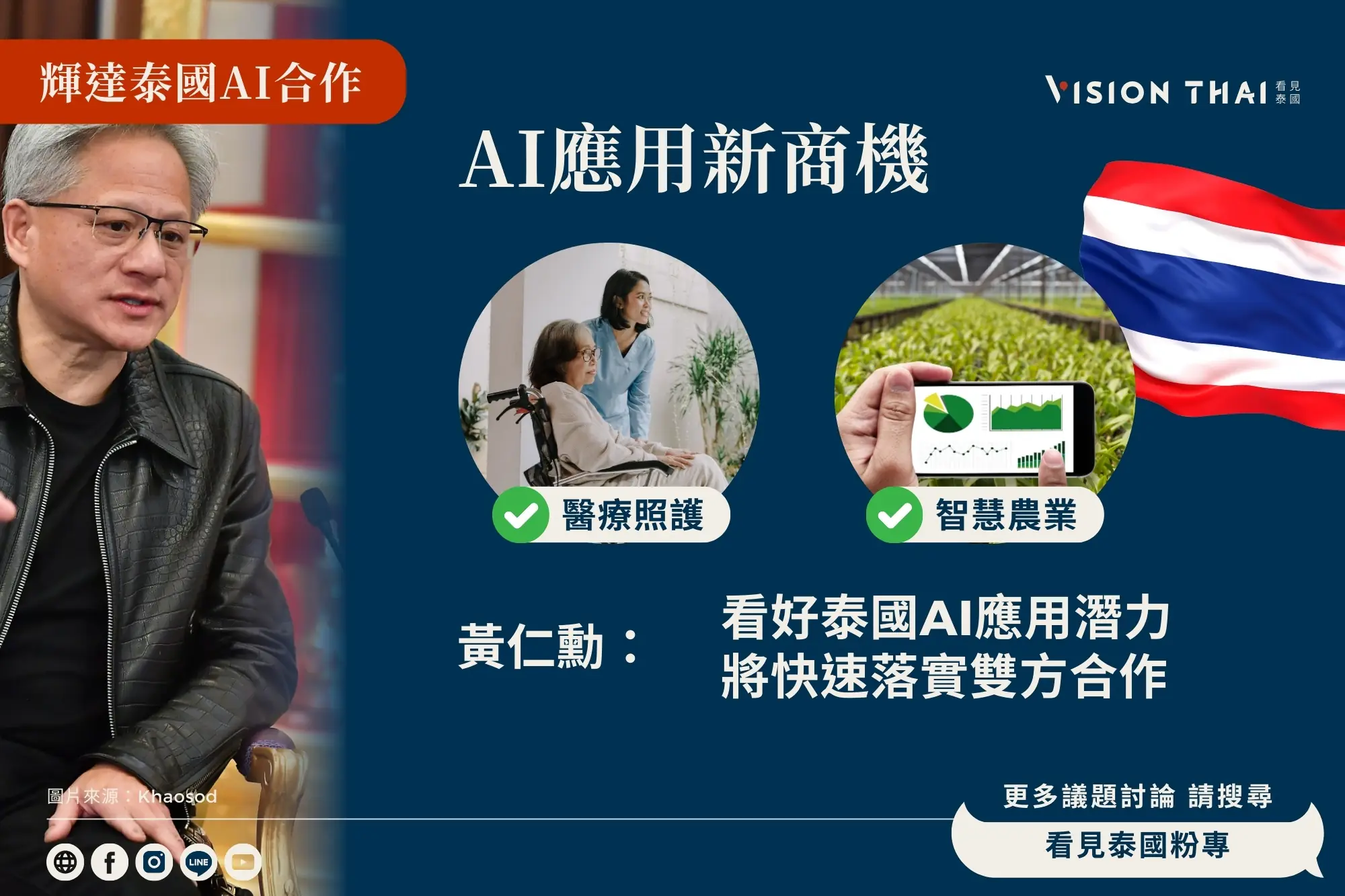 輝達泰國AI合作

VISION THAI 看見泰國

AI應用新商機

醫療照護

智慧農業

黃仁勳：

看好泰國AI應用潛力
將快速落實雙方合作

圖片來源：Khaosod

LINE

更多議題討論 請搜尋

看見泰國粉專